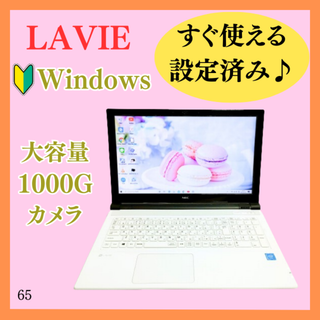 LAVIE

Windows

すぐ使える
設定済み♪

大容量
1000G
カメラ

NEC

65